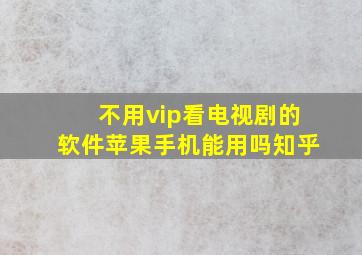 不用vip看电视剧的
软件苹果手机能用吗知乎